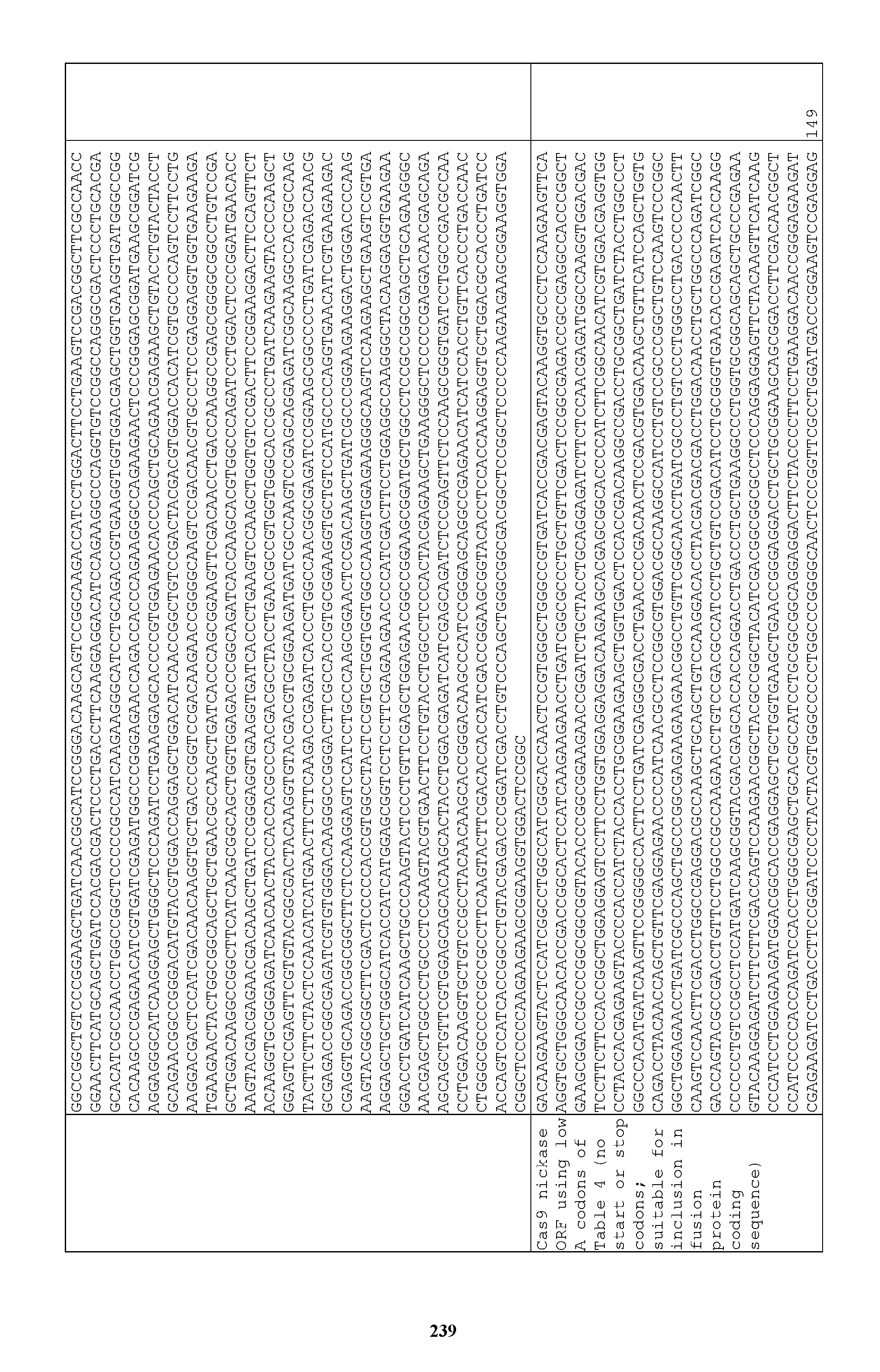 | | | |
|---|---|---|
| | GGCCGGCTGTCCCGGAAGCTGATCAACGGCATCCGGGACAAGCAGTCCGGCAAGACCATCCTGGACTTCCTGAAGTCCGACGGCTTCGCCAACC GGAACTTCATGCAGCTGATCCACGACGACTCCCTGACCTTCAAGGAGGACATCCAGAAGGCCCAGGTGTCCGGCCAGGGCGACTCCCTGCACGA GCACATCGCCAACCTGGCCGGCTCCCCCGCCATCAAGAAGGGCATCCTGCAGACCGTGAAGGTGGTGGACGAGCTGGTGAAGGTGATGGGCCGG CACAAGCCCGAGAACATCGTGATCGAGATGGCCCGGGAGAACCAGACCACCCAGAAGGGCCAGAAGAACTCCCGGGAGCGGATGAAGCGGATCG AGGAGGGCATCAAGGAGCTGGGCTCCCAGATCCTGAAGGAGCACCCCGTGGAGAACACCCAGCTGCAGAACGAGAAGCTGTACCTGTACTACCT GCAGAACGGCCGGGACATGTACGTGGACCAGGAGCTGGACATCAACCGGCTGTCCGACTACGACGTGGACCACATCGTGCCCCAGTCCTTCCTG AAGGACGACTCCATCGACAACAAGGTGCTGACCCGGTCCGACAAGAACCGGGGCAAGTCCGACAACGTGCCCTCCGAGGAGGTGGTGAAGAAGA TGAAGAACTACTGGCGGCAGCTGCTGAACGCCAAGCTGATCACCCAGCGGAAGTTCGACAACCTGACCAAGGCCGAGCGGGGCGGCCTGTCCGA GCTGGACAAGGCCGGCTTCATCAAGCGGCAGCTGGTGGAGACCCGGCAGATCACCAAGCACGTGGCCCAGATCCTGGACTCCCGGATGAACACC AAGTACGACGAGAACGACAAGCTGATCCGGGAGGTGAAGGTGATCACCCTGAAGTCCAAGCTGGTGTCCGACTTCCGGAAGGACTTCCAGTTCT ACAAGGTGCGGGAGATCAACAACTACCACCACGCCCACGACGCCTACCTGAACGCCGTGGTGGGCACCGCCCTGATCAAGAAGTACCCCAAGCT GGAGTCCGAGTTCGTGTACGGCGACTACAAGGTGTACGACGTGCGGAAGATGATCGCCAAGTCCGAGCAGGAGATCGGCAAGGCCACCGCCAAG TACTTCTTCTACTCCAACATCATGAACTTCTTCAAGACCGAGATCACCCTGGCCAACGGCGAGATCCGGAAGCGGCCCCTGATCGAGACCAACG GCGAGACCGGCGAGATCGTGTGGGACAAGGGCCGGGACTTCGCCACCGTGCGGAAGGTGCTGTCCATGCCCCAGGTGAACATCGTGAAGAAGAC CGAGGTGCAGACCGGCGGCTTCTCCAAGGAGTCCATCCTGCCCAAGCGGAACTCCGACAAGCTGATCGCCCGGAAGAAGGACTGGGACCCCAAG AAGTACGGCGGCTTCGACTCCCCCACCGTGGCCTACTCCGTGCTGGTGGTGGCCAAGGTGGAGAAGGGCAAGTCCAAGAAGCTGAAGTCCGTGA AGGAGCTGCTGGGCATCACCATCATGGAGCGGTCCTCCTTCGAGAAGAACCCCATCGACTTCCTGGAGGCCAAGGGCTACAAGGAGGTGAAGAA GGACCTGATCATCAAGCTGCCCAAGTACTCCCTGTTCGAGCTGGAGAACGGCCGGAAGCGGATGCTGGCCTCCGCCGGCGAGCTGCAGAAGGGC AACGAGCTGGCCCTGCCCTCCAAGTACGTGAACTTCCTGTACCTGGCCTCCCACTACGAGAAGCTGAAGGGCTCCCCCGAGGACAACGAGCAGA AGCAGCTGTTCGTGGAGCAGCACAAGCACTACCTGGACGAGATCATCGAGCAGATCTCCGAGTTCTCCAAGCGGGTGATCCTGGCCGACGCCAA CCTGGACAAGGTGCTGTCCGCCTACAACAAGCACCGGGACAAGCCCATCCGGGAGCAGGCCGAGAACATCATCCACCTGTTCACCCTGACCAAC CTGGGCGCCCCCGCCGCCTTCAAGTACTTCGACACCACCATCGACCGGAAGCGGTACACCTCCACCAAGGAGGTGCTGGACGCCACCCTGATCC ACCAGTCCATCACCGGCCTGTACGAGACCCGGATCGACCTGTCCCAGCTGGGCGGCGACGGCTCCGGCTCCCCCAAGAAGAAGCGGAAGGTGGA CGGCTCCCCCAAGAAGAAGCGGAAGGTGGACTCCGGC | |
| Cas9 nickase ORF using low A codons of Table 4 (no start or stop codons; suitable for inclusion in fusion protein coding sequence) | GACAAGAAGTACTCCATCGGCCTGGCCATCGGCACCAACTCCGTGGGCTGGGCCGTGATCACCGACGAGTACAAGGTGCCCTCCAAGAAGTTCA AGGTGCTGGGCAACACCGACCGGCACTCCATCAAGAAGAACCTGATCGGCGCCCTGCTGTTCGACTCCGGCGAGACCGCCGAGGCCACCCGGCT GAAGCGGACCGCCCGGCGGCGGTACACCCGGCGGAAGAACCGGATCTGCTACCTGCAGGAGATCTTCTCCAACGAGATGGCCAAGGTGGACGAC TCCTTCTTCCACCGGCTGGAGGAGTCCTTCCTGGTGGAGGAGGACAAGAAGCACGAGCGGCACCCCATCTTCGGCAACATCGTGGACGAGGTGG CCTACCACGAGAAGTACCCCACCATCTACCACCTGCGGAAGAAGCTGGTGGACTCCACCGACAAGGCCGACCTGCGGCTGATCTACCTGGCCCT GGCCCACATGATCAAGTTCCGGGGCCACTTCCTGATCGAGGGCGACCTGAACCCCGACAACTCCGACGTGGACAAGCTGTTCATCCAGCTGGTG CAGACCTACAACCAGCTGTTCGAGGAGAACCCCATCAACGCCTCCGGCGTGGACGCCAAGGCCATCCTGTCCGCCCGGCTGTCCAAGTCCCGGC GGCTGGAGAACCTGATCGCCCAGCTGCCCGGCGAGAAGAAGAACGGCCTGTTCGGCAACCTGATCGCCCTGTCCCTGGGCCTGACCCCCAACTT CAAGTCCAACTTCGACCTGGCCGAGGACGCCAAGCTGCAGCTGTCCAAGGACACCTACGACGACGACCTGGACAACCTGCTGGCCCAGATCGGC GACCAGTACGCCGACCTGTTCCTGGCCGCCAAGAACCTGTCCGACGCCATCCTGCTGTCCGACATCCTGCGGGTGAACACCGAGATCACCAAGG CCCCCCTGTCCGCCTCCATGATCAAGCGGTACGACGAGCACCACCAGGACCTGACCCTGCTGAAGGCCCTGGTGCGGCAGCAGCTGCCCGAGAA GTACAAGGAGATCTTCTTCGACCAGTCCAAGAACGGCTACGCCGGCTACATCGACGGCGGCGCCTCCCAGGAGGAGTTCTACAAGTTCATCAAG CCCATCCTGGAGAAGATGGACGGCACCGAGGAGCTGCTGGTGAAGCTGAACCGGGAGGACCTGCTGCGGAAGCAGCGGACCTTCGACAACGGCT CCATCCCCCACCAGATCCACCTGGGCGAGCTGCACGCCATCCTGCGGCGGCAGGAGGACTTCTACCCCTTCCTGAAGGACAACCGGGAGAAGAT CGAGAAGATCCTGACCTTCCGGATCCCCTACTACGTGGGCCCCCTGGCCCGGGGCAACTCCCGGTTCGCCTGGATGACCCGGAAGTCCGAGGAG | 149 |

239